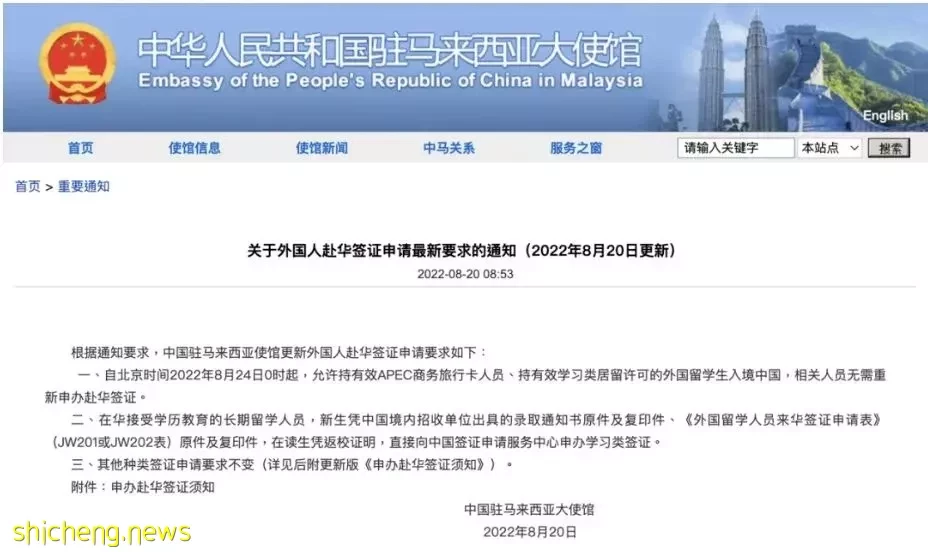 中华人民共和国驻马来西亚大使馆
Embassy of the People's Republic of China in Malaysia

English

首页 使馆信息 使馆新闻 中马关系 服务之窗 请输入关键字 本站点 搜索

首页 > 重要通知

关于外国人赴华签证申请最新要求的通知（2022年8月20日更新）
2022-08-20 08:53

根据通知要求，中国驻马来西亚使馆更新外国人赴华签证申请要求如下：

一、自北京时间2022年8月24日0时起，允许持有效APEC商务旅行卡人员、持有效学习类居留许可的外国留学生入境中国，相关人员无需重新申办赴华签证。

二、在华接受学历教育的长期留学人员，新生凭中国境内招收单位出具的录取通知书原件及复印件、《外国留学人员来华签证申请表》（JW201或JW202表）原件及复印件，在读生凭返校证明，直接向中国签证申请服务中心申办学习类签证。

三、其他种类签证申请要求不变（详见后附更新版《申办赴华签证须知》）。

附件：申办赴华签证须知

中国驻马来西亚大使馆
2022年8月20日

shicheng.news